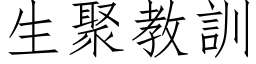 生聚教訓